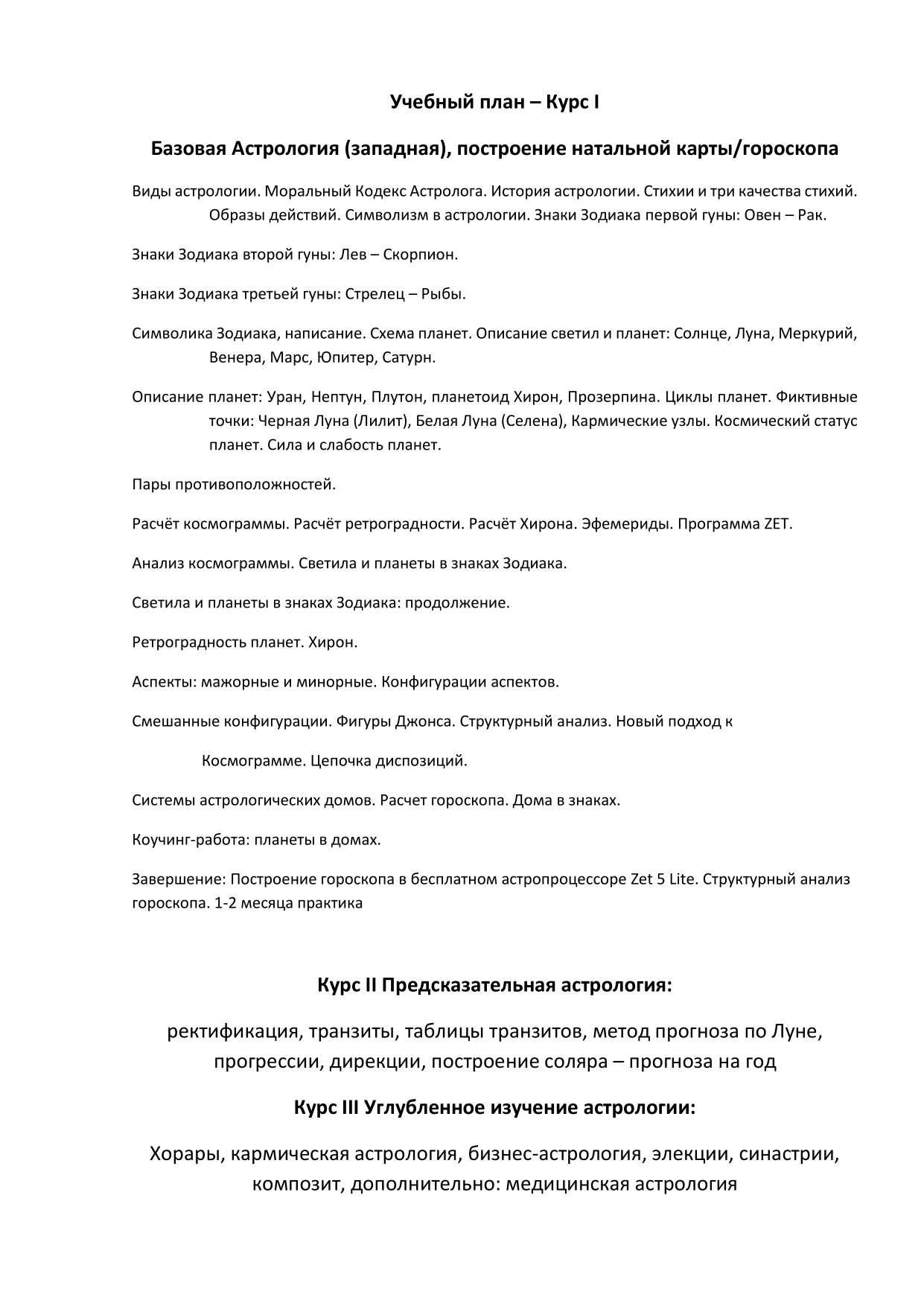 Учебный план – Курс I

Базовая Астрология (западная), построение натальной карты/гороскопа

Виды астрологии. Моральный Кодекс Астролога. История астрологии. Стихии и три качества стихий. Образы действий. Символизм в астрологии. Знаки Зодиака первой гуны: Овен – Рак.

Знаки Зодиака второй гуны: Лев – Скорпион.

Знаки Зодиака третьей гуны: Стрелец – Рыбы.

Символика Зодиака, написание. Схема планет. Описание светил и планет: Солнце, Луна, Меркурий, Венера, Марс, Юпитер, Сатурн.

Описание планет: Уран, Нептун, Плутон, планетоид Хирон, Прозерпина. Циклы планет. Фиктивные точки: Черная Луна (Лилит), Белая Луна (Селена), Кармические узлы. Космический статус планет. Сила и слабость планет.

Пары противоположностей.

Расчёт космограммы. Расчёт ретроградности. Расчёт Хирона. Эфемериды. Программа ZET.

Анализ космограммы. Светила и планеты в знаках Зодиака.

Светила и планеты в знаках Зодиака: продолжение.

Ретроградность планет. Хирон.

Аспекты: мажорные и минорные. Конфигурации аспектов.

Смешанные конфигурации. Фигуры Джонса. Структурный анализ. Новый подход к

Космограмме. Цепочка диспозиций.

Системы астрологических домов. Расчет гороскопа. Дома в знаках.

Коучинг-работа: планеты в домах.

Завершение: Построение гороскопа в бесплатном астропроцессоре Zet 5 Lite. Структурный анализ гороскопа. 1-2 месяца практика

Курс II Предсказательная астрология:

ректификация, транзиты, таблицы транзитов, метод прогноза по Луне, прогрессии, дирекции, построение соляра – прогноза на год

Курс III Углубленное изучение астрологии:

Хорары, кармическая астрология, бизнес-астрология, элекции, синастрии, композит, дополнительно: медицинская астрология